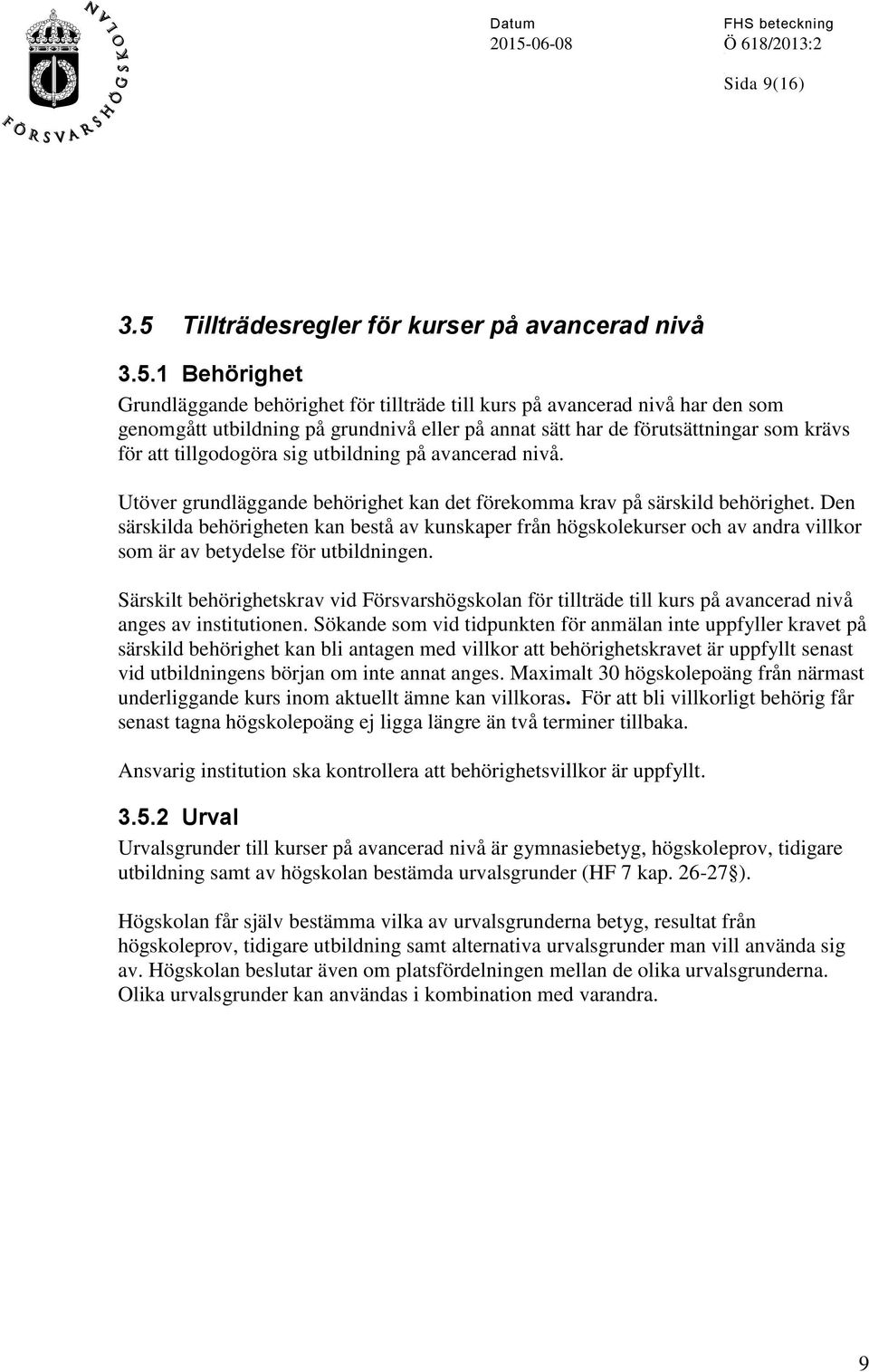 FÖRSVARSHÖGSKOLAN

Datum
2015-06-08

FHS beteckning
Ö 618/2013:2

Sida 9(16)

3.5 Tillträdesregler för kurser på avancerad nivå

3.5.1 Behörighet

Grundläggande behörighet för tillträde till kurs på avancerad nivå har den som genomgått utbildning på grundnivå eller på annat sätt har de förutsättningar som krävs för att tillgodogöra sig utbildning på avancerad nivå.

Utöver grundläggande behörighet kan det förekomma krav på särskild behörighet. Den särskilda behörigheten kan bestå av kunskaper från högskolekurser och av andra villkor som är av betydelse för utbildningen.

Särskilt behörighetskrav vid Försvarshögskolan för tillträde till kurs på avancerad nivå anges av institutionen. Sökande som vid tidpunkten för anmälan inte uppfyller kravet på särskild behörighet kan bli antagen med villkor att behörighetskravet är uppfyllt senast vid utbildningens början om inte annat anges. Maximalt 30 högskolepoäng från närmast underliggande kurs inom aktuellt ämne kan villkoras. För att bli villkorligt behörig får senast tagna högskolepoäng ej ligga längre än två terminer tillbaka.

Ansvarig institution ska kontrollera att behörighetsvillkor är uppfyllt.

3.5.2 Urval

Urvalsgrunder till kurser på avancerad nivå är gymnasiebetyg, högskoleprov, tidigare utbildning samt av högskolan bestämda urvalsgrunder (HF 7 kap. 26-27 ).

Högskolan får själv bestämma vilka av urvalsgrunderna betyg, resultat från högskoleprov, tidigare utbildning samt alternativa urvalsgrunder man vill använda sig av. Högskolan beslutar även om platsfördelningen mellan de olika urvalsgrunderna. Olika urvalsgrunder kan användas i kombination med varandra.

9